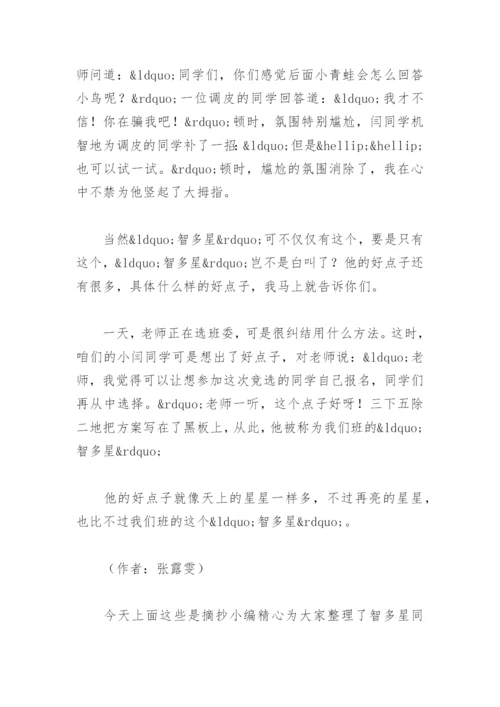 师问道：&ldquo;同学们，你们感觉后面小青蛙会怎么回答小鸟呢？&rdquo;一位调皮的同学回答道：&ldquo;我才不信！你在骗我吧！&rdquo;顿时，氛围特别尴尬，闫同学机智地为调皮的同学补了一招：&ldquo;但是&hellip;&hellip;也可以试一试。&rdquo;顿时，尴尬的氛围消除了，我在心中不禁为他竖起了大拇指。

当然&ldquo;智多星&rdquo;可不仅仅有这个，要是只有这个，&ldquo;智多星&rdquo;岂不是白叫了？他的好点子还有很多，具体什么样的好点子，我马上就告诉你们。

一天，老师正在选班委，可是很纠结用什么方法。这时，咱们的小闫同学可是想出了好点子，对老师说：&ldquo;老师，我觉得可以让想参加这次竞选的同学自己报名，同学们再从中选择。&rdquo;老师一听，这个点子好呀！三下五除二地把方案写在了黑板上，从此，他被称为我们班的&ldquo;智多星&rdquo;

他的好点子就像天上的星星一样多，不过再亮的星星，也比不过我们班的这个&ldquo;智多星&rdquo;。

（作者：张露雯）

今天上面这些是摘抄小编精心为大家整理了智多星同